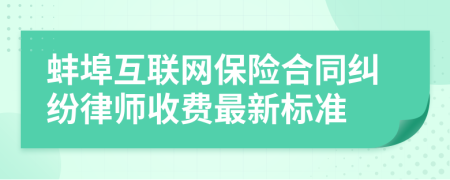 蚌埠互联网保险合同纠纷律师收费最新标准